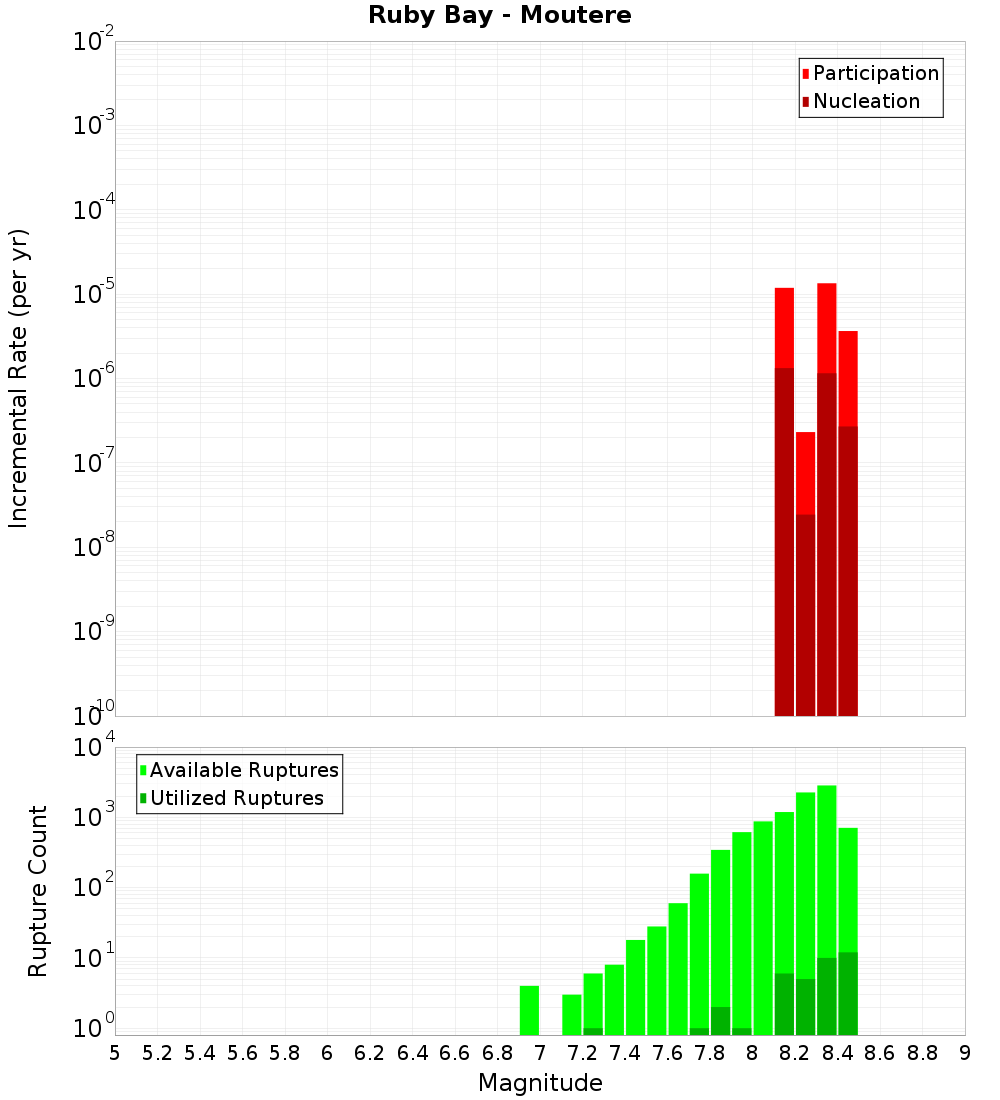 Ruby Bay - Moutere

Participation
Nucleation

Incremental Rate (per yr)

$10^{-2}$
$10^{-3}$
$10^{-4}$
$10^{-5}$
$10^{-6}$
$10^{-7}$
$10^{-8}$
$10^{-9}$
$10^{-10}$

Available Ruptures
Utilized Ruptures

Rupture Count

$10^{4}$
$10^{3}$
$10^{2}$
$10^{1}$
$10^{0}$

5 5.2 5.4 5.6 5.8 6 6.2 6.4 6.6 6.8 7 7.2 7.4 7.6 7.8 8 8.2 8.4 8.6 8.8 9

Magnitude